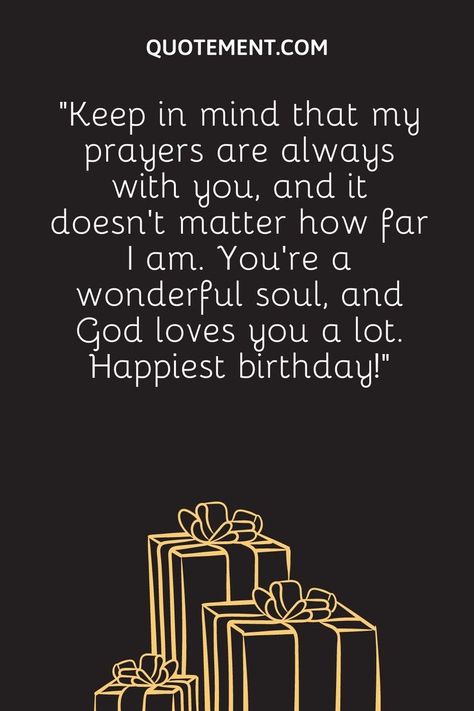 QUOTEMENT.COM

"Keep in mind that my prayers are always with you, and it doesn't matter how far I am. You're a wonderful soul, and God loves you a lot. Happiest birthday!"